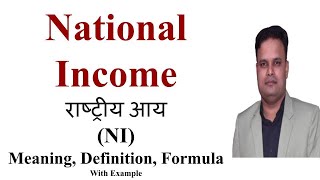 National Income

राष्ट्रीय आय

(NI)

Meaning, Definition, Formula

With Example